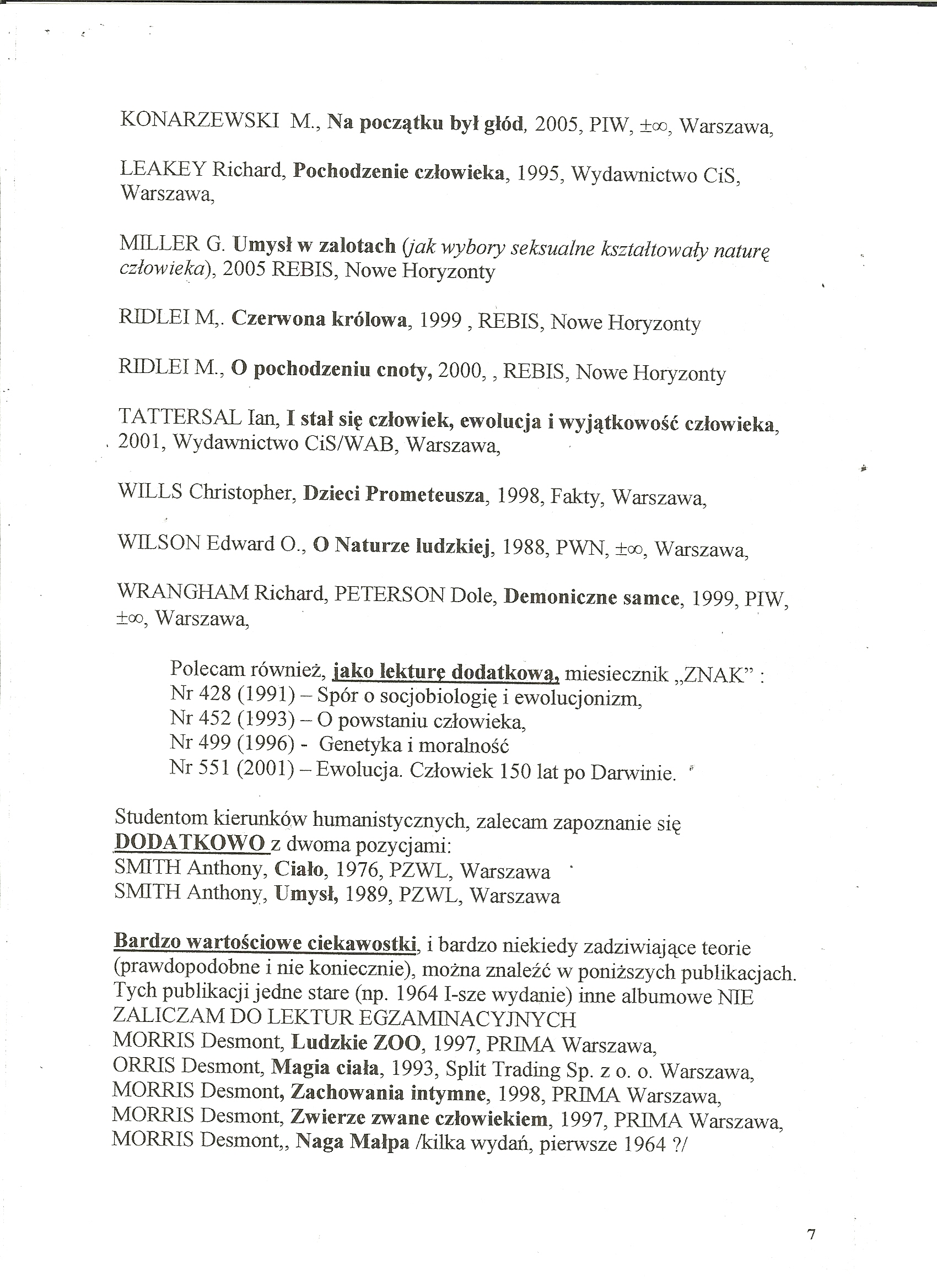 KONARZEWSKI M., Na początku był głód, 2005, PIW, $\pm\infty$, Warszawa,

LEAKEY Richard, Pochodzenie człowieka, 1995, Wydawnictwo CiS, Warszawa,

MILLER G. Umysł w zalotach (jak wybory seksualne kształtowały naturę człowieka), 2005 REBIS, Nowe Horyzonty

RIDLEI M,. Czerwona królowa, 1999 , REBIS, Nowe Horyzonty

RIDLEI M., O pochodzeniu cnoty, 2000, , REBIS, Nowe Horyzonty

TATTERSAL Ian, I stał się człowiek, ewolucja i wyjątkowość człowieka, 2001, Wydawnictwo CiS/WAB, Warszawa,

WILLS Christopher, Dzieci Prometeusza, 1998, Fakty, Warszawa,

WILSON Edward O., O Naturze ludzkiej, 1988, PWN, $\pm\infty$, Warszawa,

WRANGHAM Richard, PETERSON Dole, Demoniczne samce, 1999, PIW, $\pm\infty$, Warszawa,

Polecam również, jako lekturę dodatkową, miesiecznik „ZNAK" :
Nr 428 (1991) – Spór o socjobiologię i ewolucjonizm,
Nr 452 (1993) – O powstaniu człowieka,
Nr 499 (1996) - Genetyka i moralność
Nr 551 (2001) – Ewolucja. Człowiek 150 lat po Darwinie.

Studentom kierunków humanistycznych, zalecam zapoznanie się DODATKOWO z dwoma pozycjami:
SMITH Anthony, Ciało, 1976, PZWL, Warszawa
SMITH Anthony, Umysł, 1989, PZWL, Warszawa

Bardzo wartościowe ciekawostki, i bardzo niekiedy zadziwiające teorie (prawdopodobne i nie koniecznie), można znaleźć w poniższych publikacjach. Tych publikacji jedne stare (np. 1964 I-sze wydanie) inne albumowe NIE ZALICZAM DO LEKTUR EGZAMINACYJNYCH
MORRIS Desmont, Ludzkie ZOO, 1997, PRIMA Warszawa,
ORRIS Desmont, Magia ciała, 1993, Split Trading Sp. z o. o. Warszawa,
MORRIS Desmont, Zachowania intymne, 1998, PRIMA Warszawa,
MORRIS Desmont, Zwierze zwane człowiekiem, 1997, PRIMA Warszawa,
MORRIS Desmont,, Naga Małpa /kilka wydań, pierwsze 1964 ?/

7